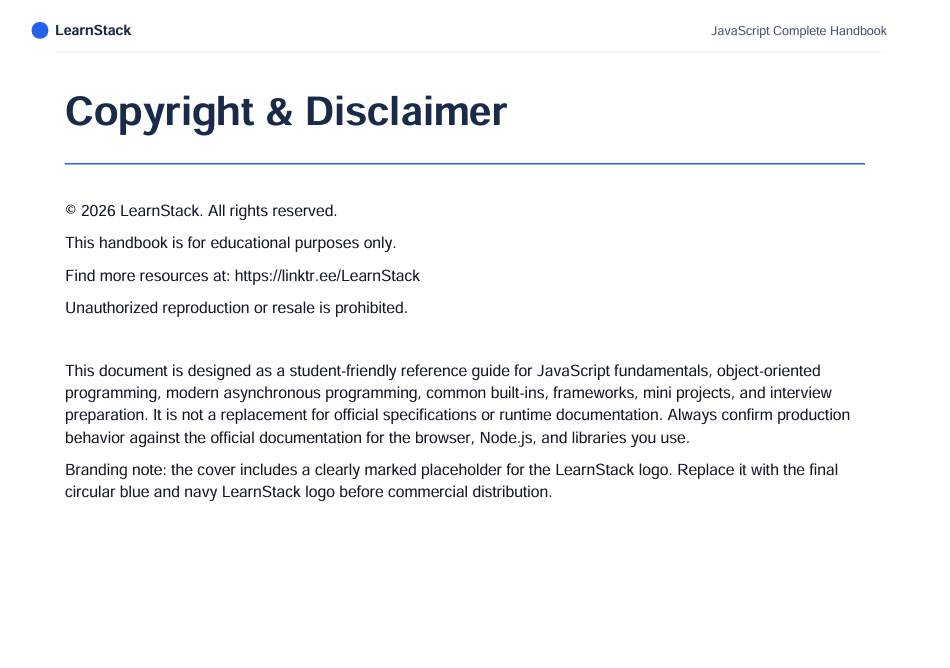 LearnStack

JavaScript Complete Handbook

Copyright & Disclaimer

© 2026 LearnStack. All rights reserved.

This handbook is for educational purposes only.

Find more resources at: https://linktr.ee/LearnStack

Unauthorized reproduction or resale is prohibited.

This document is designed as a student-friendly reference guide for JavaScript fundamentals, object-oriented programming, modern asynchronous programming, common built-ins, frameworks, mini projects, and interview preparation. It is not a replacement for official specifications or runtime documentation. Always confirm production behavior against the official documentation for the browser, Node.js, and libraries you use.

Branding note: the cover includes a clearly marked placeholder for the LearnStack logo. Replace it with the final circular blue and navy LearnStack logo before commercial distribution.